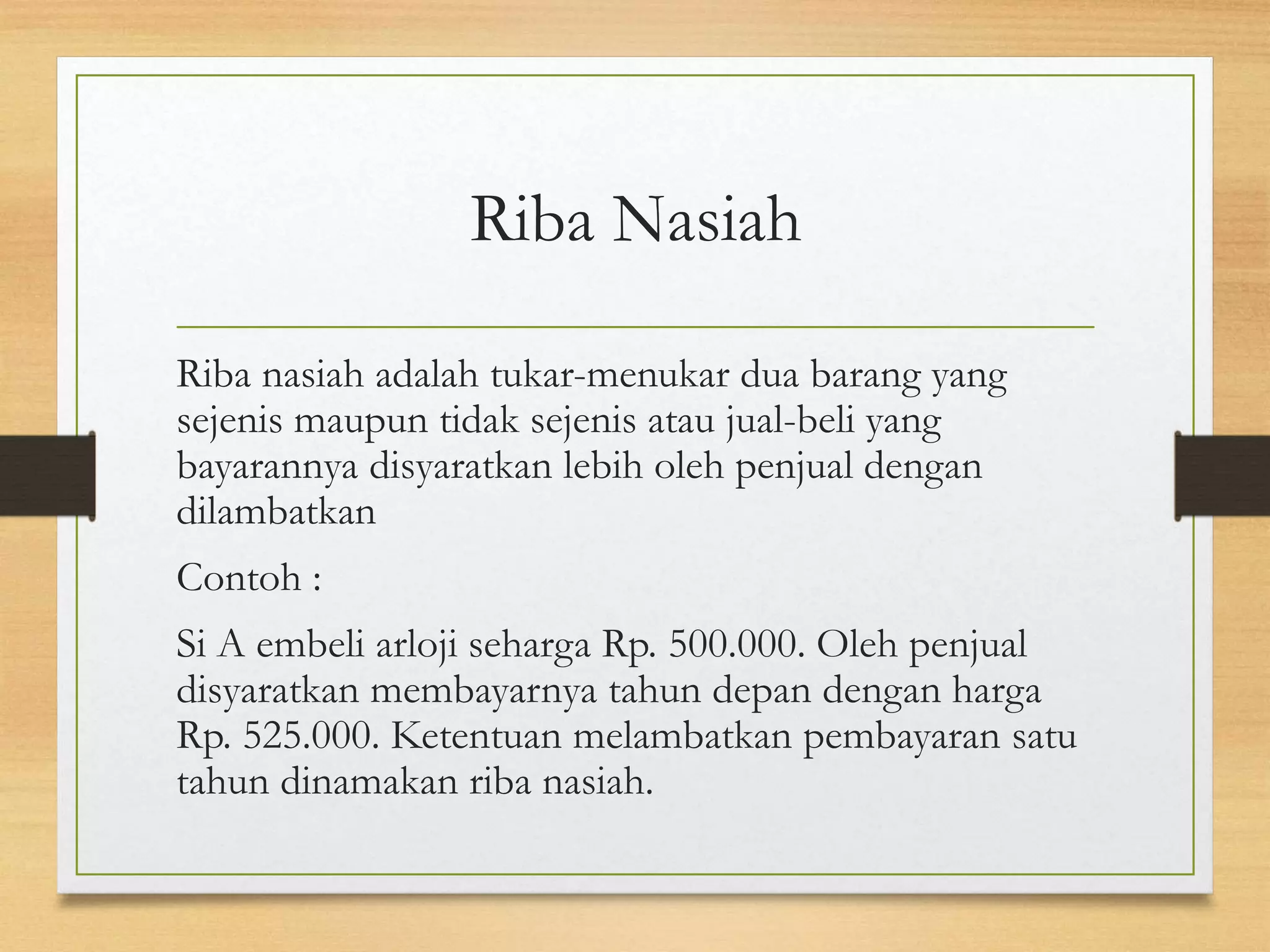 Riba Nasiah

Riba nasiah adalah tukar-menukar dua barang yang sejenis maupun tidak sejenis atau jual-beli yang bayarannya disyaratkan lebih oleh penjual dengan dilambatkan

Contoh :

Si A embeli arloji seharga Rp. 500.000. Oleh penjual disyaratkan membayarnya tahun depan dengan harga Rp. 525.000. Ketentuan melambatkan pembayaran satu tahun dinamakan riba nasiah.